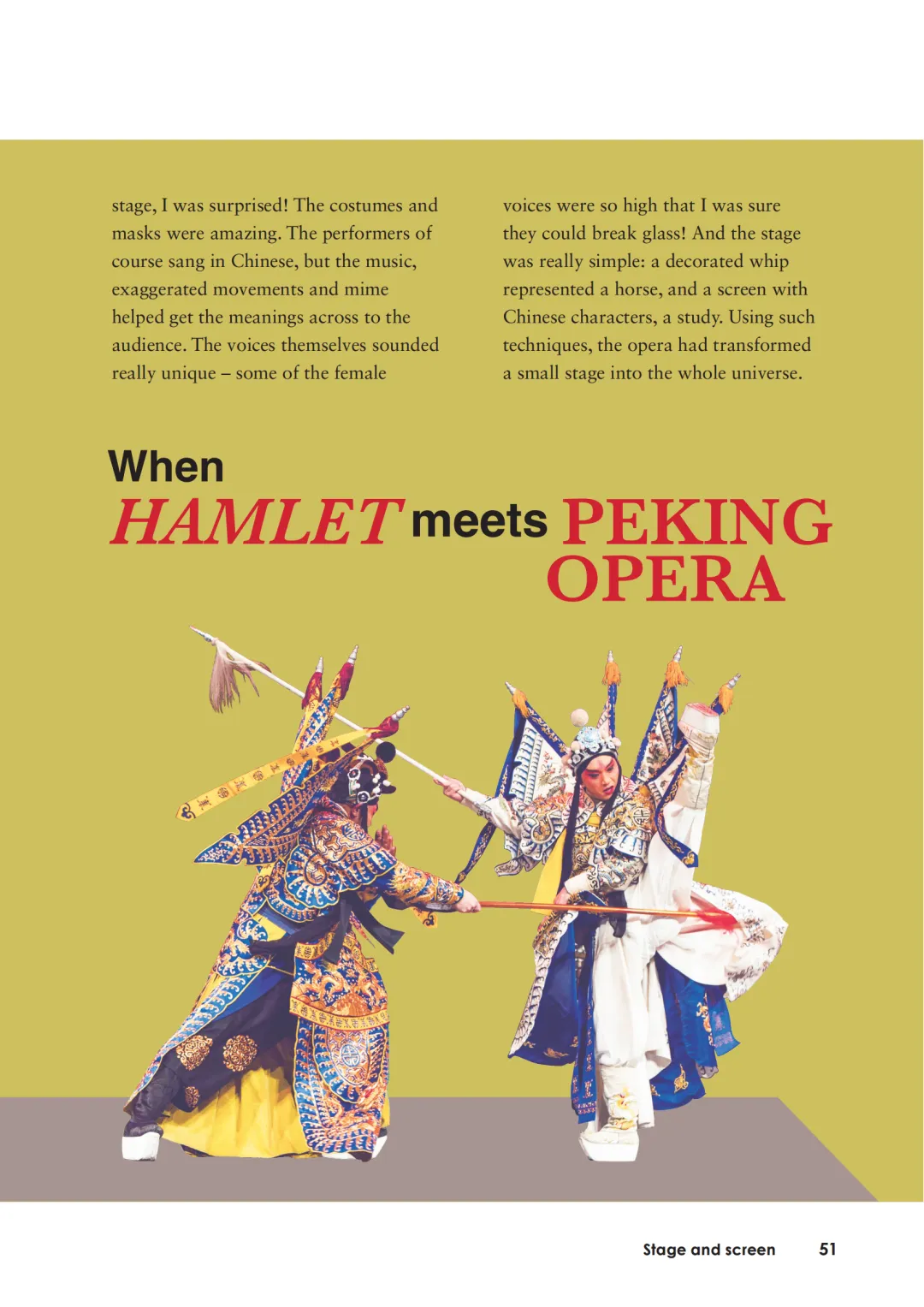 stage, I was surprised! The costumes and masks were amazing. The performers of course sang in Chinese, but the music, exaggerated movements and mime helped get the meanings across to the audience. The voices themselves sounded really unique – some of the female

voices were so high that I was sure they could break glass! And the stage was really simple: a decorated whip represented a horse, and a screen with Chinese characters, a study. Using such techniques, the opera had transformed a small stage into the whole universe.

When
HAMLET meets PEKING OPERA

Stage and screen 51